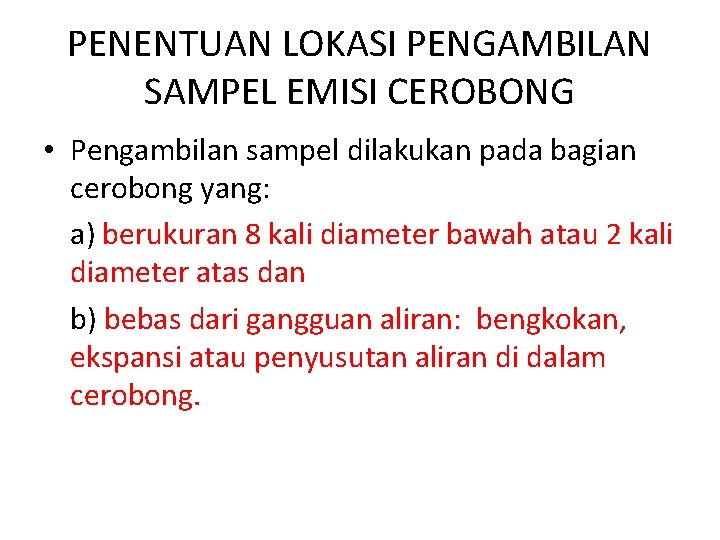 PENENTUAN LOKASI PENGAMBILAN SAMPEL EMISI CEROBONG

• Pengambilan sampel dilakukan pada bagian cerobong yang:

a) berukuran 8 kali diameter bawah atau 2 kali diameter atas dan

b) bebas dari gangguan aliran: bengkokan, ekspansi atau penyusutan aliran di dalam cerobong.